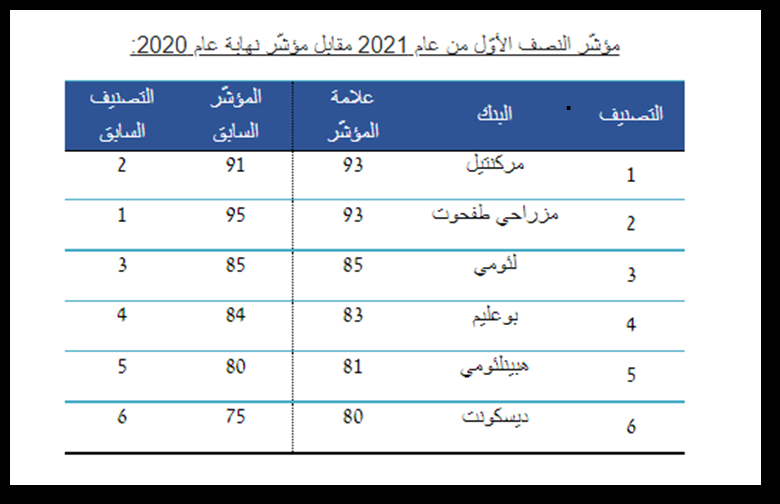 مؤشّر النصف الأوّل من عام 2021 مقابل مؤشّر نهاية عام 2020:

| التصنيف | البنك | علامة المؤشّر | المؤشّر السابق | التصنيف السابق |
|---|---|---|---|---|
| 1 | مركنتيل | 93 | 91 | 2 |
| 2 | مزراحي طفحوت | 93 | 95 | 1 |
| 3 | لئومي | 85 | 85 | 3 |
| 4 | بوعليم | 83 | 84 | 4 |
| 5 | هبينلئومي | 81 | 80 | 5 |
| 6 | ديسكونت | 80 | 75 | 6 |